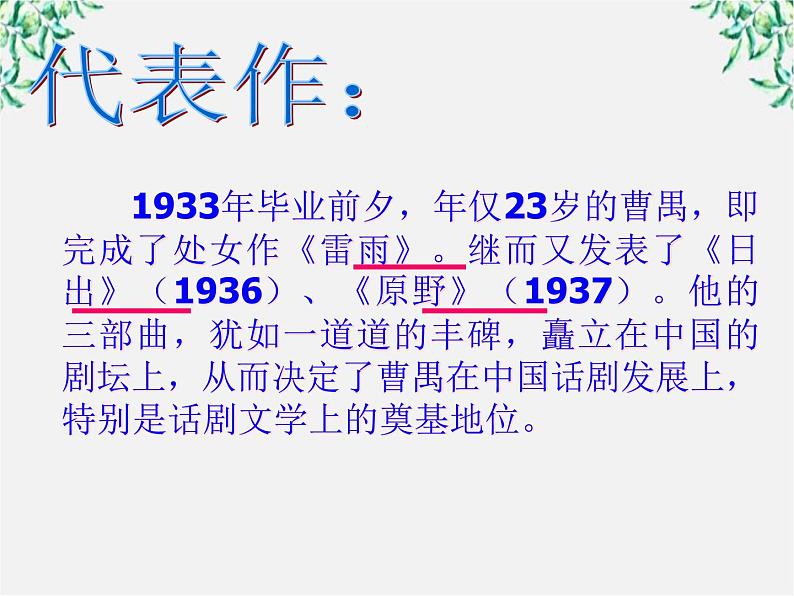 代表作：

1933年毕业前夕，年仅23岁的曹禺，即完成了处女作《雷雨》。继而又发表了《日出》（1936）、《原野》（1937）。他的三部曲，犹如一道道的丰碑，矗立在中国的剧坛上，从而决定了曹禺在中国话剧发展上，特别是话剧文学上的奠基地位。